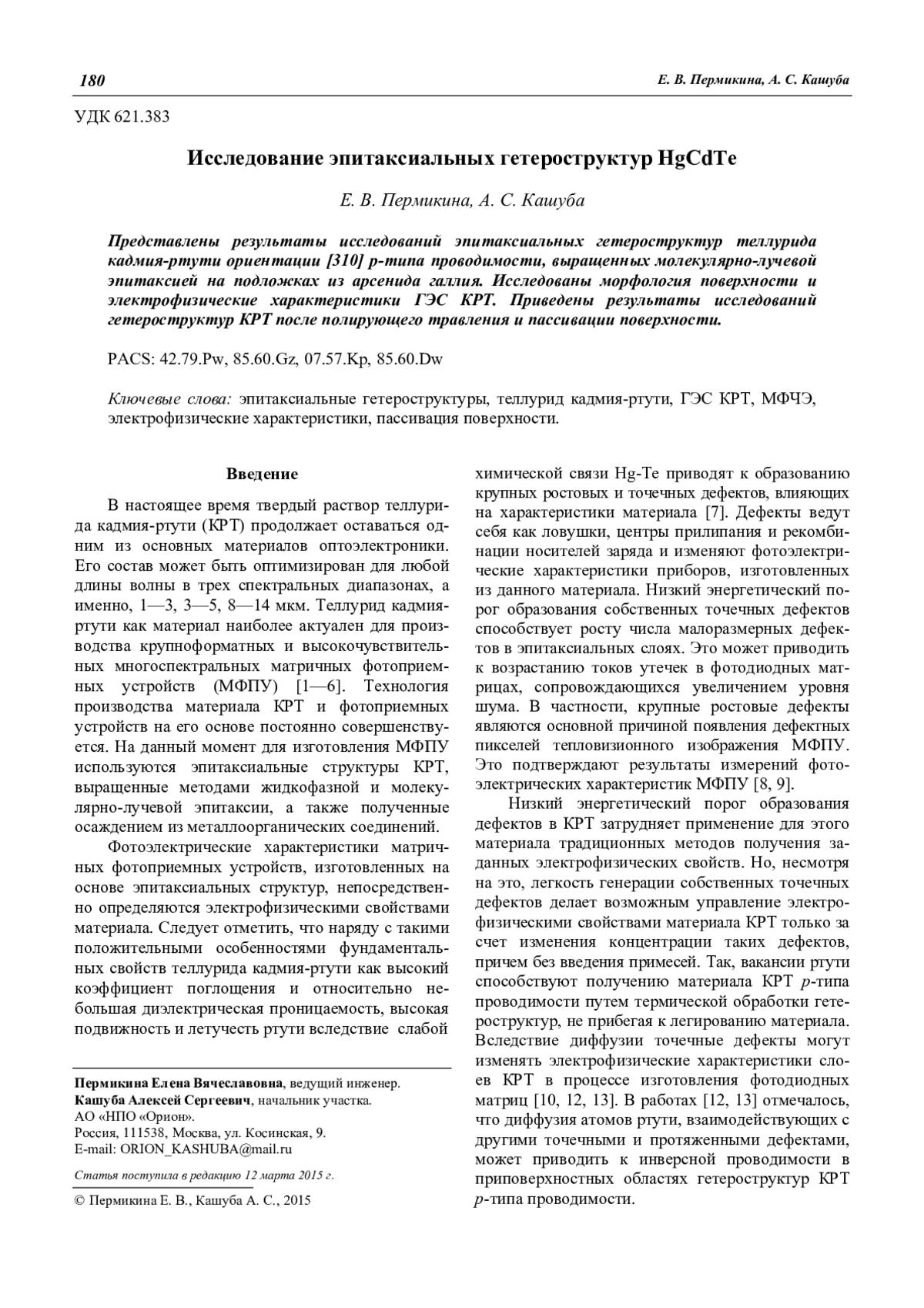 180 Е. В. Пермикина, А. С. Кашуба

УДК 621.383

Исследование эпитаксиальных гетероструктур HgCdTe

Е. В. Пермикина, А. С. Кашуба

Представлены результаты исследований эпитаксиальных гетероструктур теллурида кадмия-ртути ориентации [310] p-типа проводимости, выращенных молекулярно-лучевой эпитаксией на подложках из арсенида галлия. Исследованы морфология поверхности и электрофизические характеристики ГЭС КРТ. Приведены результаты исследований гетероструктур КРТ после полирующего травления и пассивации поверхности.

PACS: 42.79.Pw, 85.60.Gz, 07.57.Kp, 85.60.Dw

Ключевые слова: эпитаксиальные гетероструктуры, теллурид кадмия-ртути, ГЭС КРТ, МФЧЭ, электрофизические характеристики, пассивация поверхности.

Введение

В настоящее время твердый раствор теллурида кадмия-ртути (КРТ) продолжает оставаться одним из основных материалов оптоэлектроники. Его состав может быть оптимизирован для любой длины волны в трех спектральных диапазонах, а именно, 1—3, 3—5, 8—14 мкм. Теллурид кадмия-ртути как материал наиболее актуален для производства крупноформатных и высокочувствительных многоспектральных матричных фотоприемных устройств (МФПУ) [1—6]. Технология производства материала КРТ и фотоприемных устройств на его основе постоянно совершенствуется. На данный момент для изготовления МФПУ используются эпитаксиальные структуры КРТ, выращенные методами жидкофазной и молекулярно-лучевой эпитаксии, а также полученные осаждением из металлоорганических соединений.

Фотоэлектрические характеристики матричных фотоприемных устройств, изготовленных на основе эпитаксиальных структур, непосредственно определяются электрофизическими свойствами материала. Следует отметить, что наряду с такими положительными особенностями фундаментальных свойств теллурида кадмия-ртути как высокий коэффициент поглощения и относительно небольшая диэлектрическая проницаемость, высокая подвижность и летучесть ртути вследствие слабой

Пермикина Елена Вячеславовна, ведущий инженер.
Кашуба Алексей Сергеевич, начальник участка.
АО «НПО «Орион».
Россия, 111538, Москва, ул. Косинская, 9.
E-mail: ORION_KASHUBA@mail.ru

Статья поступила в редакцию 12 марта 2015 г.

© Пермикина Е. В., Кашуба А. С., 2015

химической связи Hg-Te приводят к образованию крупных ростовых и точечных дефектов, влияющих на характеристики материала [7]. Дефекты ведут себя как ловушки, центры прилипания и рекомбинации носителей заряда и изменяют фотоэлектрические характеристики приборов, изготовленных из данного материала. Низкий энергетический порог образования собственных точечных дефектов способствует росту числа малоразмерных дефектов в эпитаксиальных слоях. Это может приводить к возрастанию токов утечек в фотодиодных матрицах, сопровождающихся увеличением уровня шума. В частности, крупные ростовые дефекты являются основной причиной появления дефектных пикселей тепловизионного изображения МФПУ. Это подтверждают результаты измерений фотоэлектрических характеристик МФПУ [8, 9].

Низкий энергетический порог образования дефектов в КРТ затрудняет применение для этого материала традиционных методов получения заданных электрофизических свойств. Но, несмотря на это, легкость генерации собственных точечных дефектов делает возможным управление электрофизическими свойствами материала КРТ только за счет изменения концентрации таких дефектов, причем без введения примесей. Так, вакансии ртути способствуют получению материала КРТ p-типа проводимости путем термической обработки гетероструктур, не прибегая к легированию материала. Вследствие диффузии точечные дефекты могут изменять электрофизические характеристики слоев КРТ в процессе изготовления фотодиодных матриц [10, 12, 13]. В работах [12, 13] отмечалось, что диффузия атомов ртути, взаимодействующих с другими точечными и протяженными дефектами, может приводить к инверсной проводимости в приповерхностных областях гетероструктур КРТ p-типа проводимости.